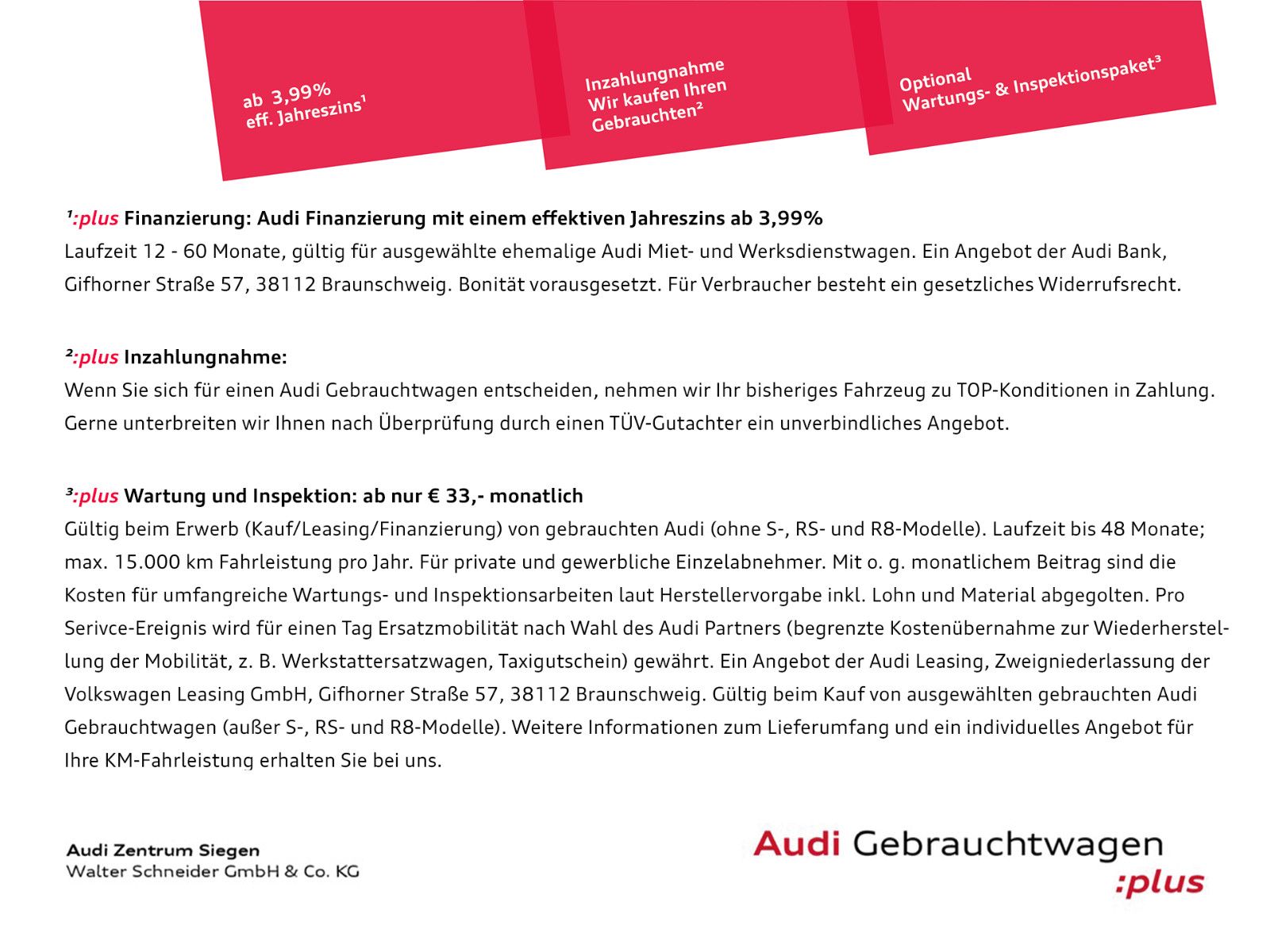 ab 3,99%
eff. Jahreszins¹

Inzahlungnahme
Wir kaufen Ihren
Gebrauchten²

Optional
Wartungs- & Inspektionspaket³

¹:plus Finanzierung: Audi Finanzierung mit einem effektiven Jahreszins ab 3,99%
Laufzeit 12 - 60 Monate, gültig für ausgewählte ehemalige Audi Miet- und Werksdienstwagen. Ein Angebot der Audi Bank, Gifhorner Straße 57, 38112 Braunschweig. Bonität vorausgesetzt. Für Verbraucher besteht ein gesetzliches Widerrufsrecht.

²:plus Inzahlungnahme:
Wenn Sie sich für einen Audi Gebrauchtwagen entscheiden, nehmen wir Ihr bisheriges Fahrzeug zu TOP-Konditionen in Zahlung. Gerne unterbreiten wir Ihnen nach Überprüfung durch einen TÜV-Gutachter ein unverbindliches Angebot.

³:plus Wartung und Inspektion: ab nur € 33,- monatlich
Gültig beim Erwerb (Kauf/Leasing/Finanzierung) von gebrauchten Audi (ohne S-, RS- und R8-Modelle). Laufzeit bis 48 Monate; max. 15.000 km Fahrleistung pro Jahr. Für private und gewerbliche Einzelabnehmer. Mit o. g. monatlichem Beitrag sind die Kosten für umfangreiche Wartungs- und Inspektionsarbeiten laut Herstellervorgabe inkl. Lohn und Material abgegolten. Pro Serivce-Ereignis wird für einen Tag Ersatzmobilität nach Wahl des Audi Partners (begrenzte Kostenübernahme zur Wiederherstellung der Mobilität, z. B. Werkstattersatzwagen, Taxigutschein) gewährt. Ein Angebot der Audi Leasing, Zweigniederlassung der Volkswagen Leasing GmbH, Gifhorner Straße 57, 38112 Braunschweig. Gültig beim Kauf von ausgewählten gebrauchten Audi Gebrauchtwagen (außer S-, RS- und R8-Modelle). Weitere Informationen zum Lieferumfang und ein individuelles Angebot für Ihre KM-Fahrleistung erhalten Sie bei uns.

Audi Zentrum Siegen
Walter Schneider GmbH & Co. KG

Audi Gebrauchtwagen
:plus